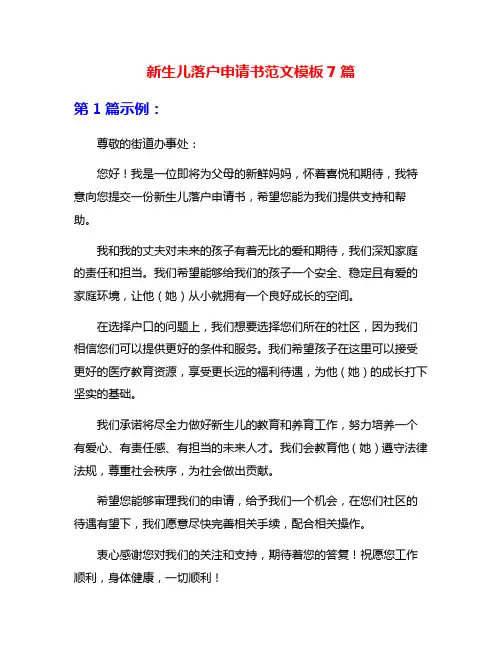 新生儿落户申请书范文模板 7 篇

第 1 篇示例：

尊敬的街道办事处：

您好！我是一位即将为父母的新鲜妈妈，怀着喜悦和期待，我特意向您提交一份新生儿落户申请书，希望您能为我们提供支持和帮助。

我和我的丈夫对未来的孩子有着无比的爱和期待，我们深知家庭的责任和担当。我们希望能够给我们的孩子一个安全、稳定且有爱的家庭环境，让他（她）从小就拥有一个良好成长的空间。

在选择户口的问题上，我们想要选择您们所在的社区，因为我们相信您们可以提供更好的条件和服务。我们希望孩子在这里可以接受更好的医疗教育资源，享受更长远的福利待遇，为他（她）的成长打下坚实的基础。

我们承诺将尽全力做好新生儿的教育和养育工作，努力培养一个有爱心、有责任感、有担当的未来人才。我们会教育他（她）遵守法律法规，尊重社会秩序，为社会做出贡献。

希望您能够审理我们的申请，给予我们一个机会，在您们社区的待遇有望下，我们愿意尽快完善相关手续，配合相关操作。

衷心感谢您对我们的关注和支持，期待着您的答复！祝愿您工作顺利，身体健康，一切顺利！